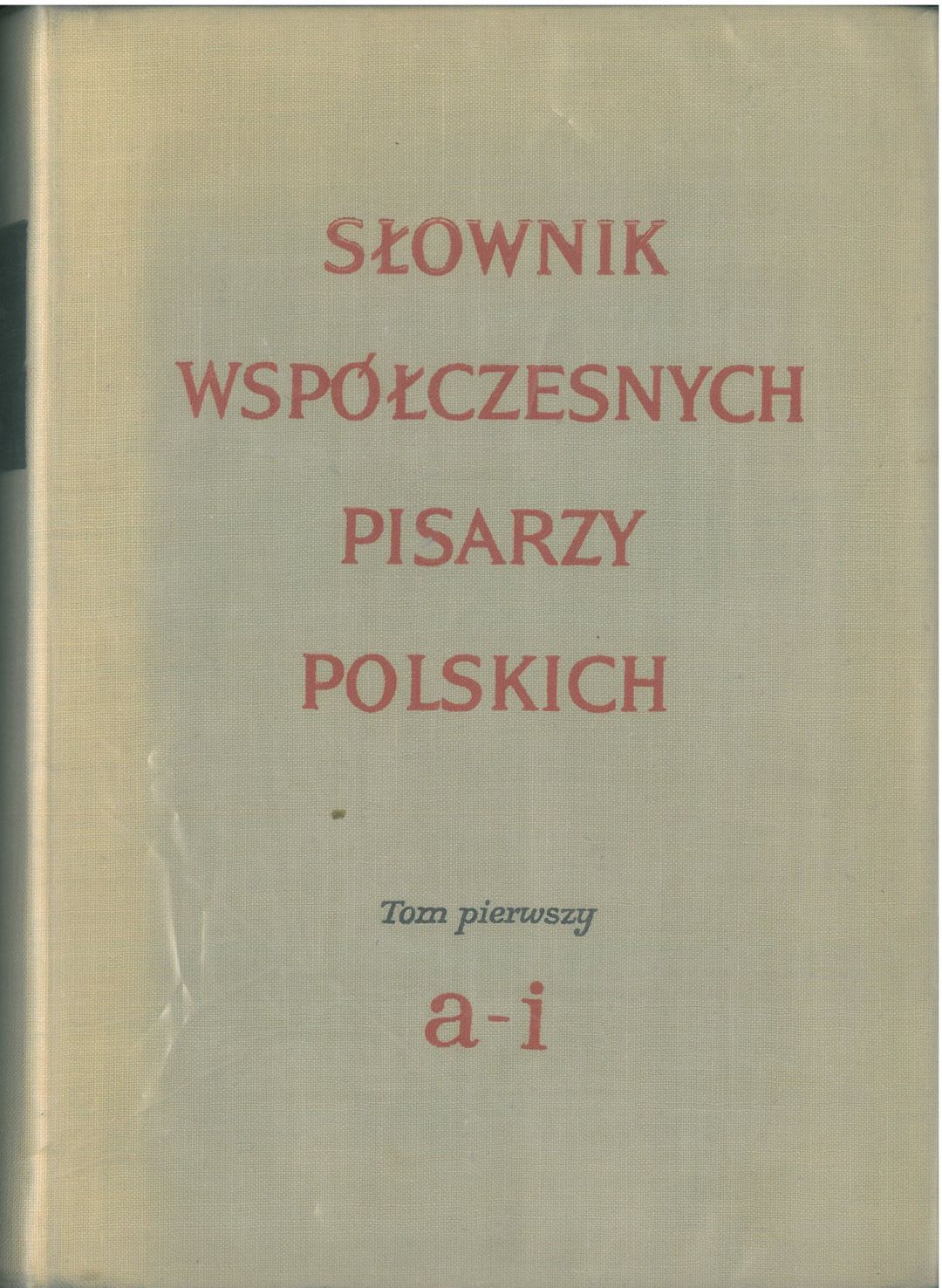 SŁOWNIK
WSPÓŁCZESNYCH
PISARZY
POLSKICH

Tom pierwszy
a-i